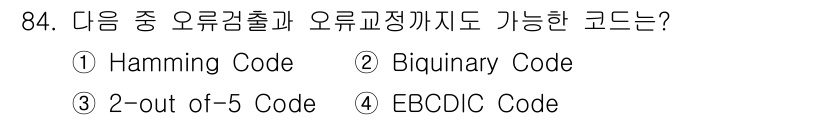 84. 다음 중 오류검출과 오류교정까지도 가능한 코드는?

① Hamming Code ② Biquinary Code

③ 2-out of-5 Code ④ EBCDIC Code